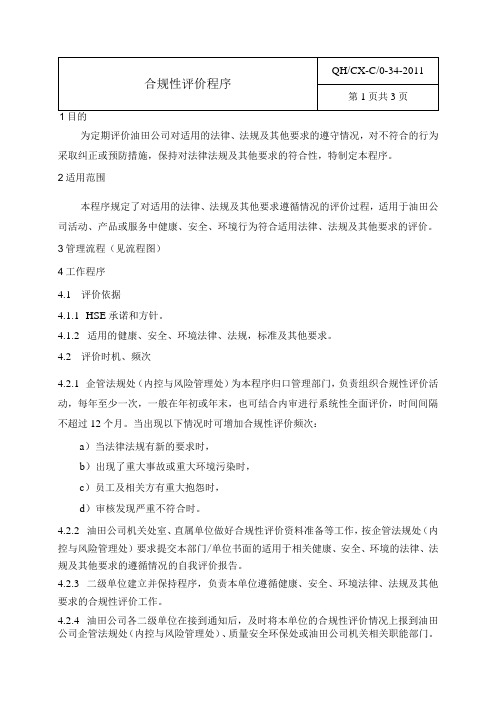 | 合规性评价程序 | QH/CX-C/0-34-2011 |
|---|---|
| | 第 1 页共 3 页 |

1 目的

为定期评价油田公司对适用的法律、法规及其他要求的遵守情况，对不符合的行为采取纠正或预防措施，保持对法律法规及其他要求的符合性，特制定本程序。

2 适用范围

本程序规定了对适用的法律、法规及其他要求遵循情况的评价过程，适用于油田公司活动、产品或服务中健康、安全、环境行为符合适用法律、法规及其他要求的评价。

3 管理流程（见流程图）

4 工作程序

4.1　评价依据

4.1.1　HSE 承诺和方针。

4.1.2　适用的健康、安全、环境法律、法规，标准及其他要求。

4.2　评价时机、频次

4.2.1　企管法规处（内控与风险管理处）为本程序归口管理部门，负责组织合规性评价活动，每年至少一次，一般在年初或年末，也可结合内审进行系统性全面评价，时间间隔不超过 12 个月。当出现以下情况时可增加合规性评价频次：

a）当法律法规有新的要求时，

b）出现了重大事故或重大环境污染时，

c）员工及相关方有重大抱怨时，

d）审核发现严重不符合时。

4.2.2　油田公司机关处室、直属单位做好合规性评价资料准备等工作，按企管法规处（内控与风险管理处）要求提交本部门/单位书面的适用于相关健康、安全、环境的法律、法规及其他要求的遵循情况的自我评价报告。

4.2.3　二级单位建立并保持程序，负责本单位遵循健康、安全、环境法律、法规及其他要求的合规性评价工作。

4.2.4　油田公司各二级单位在接到通知后，及时将本单位的合规性评价情况上报到油田公司企管法规处（内控与风险管理处）、质量安全环保处或油田公司机关相关职能部门。